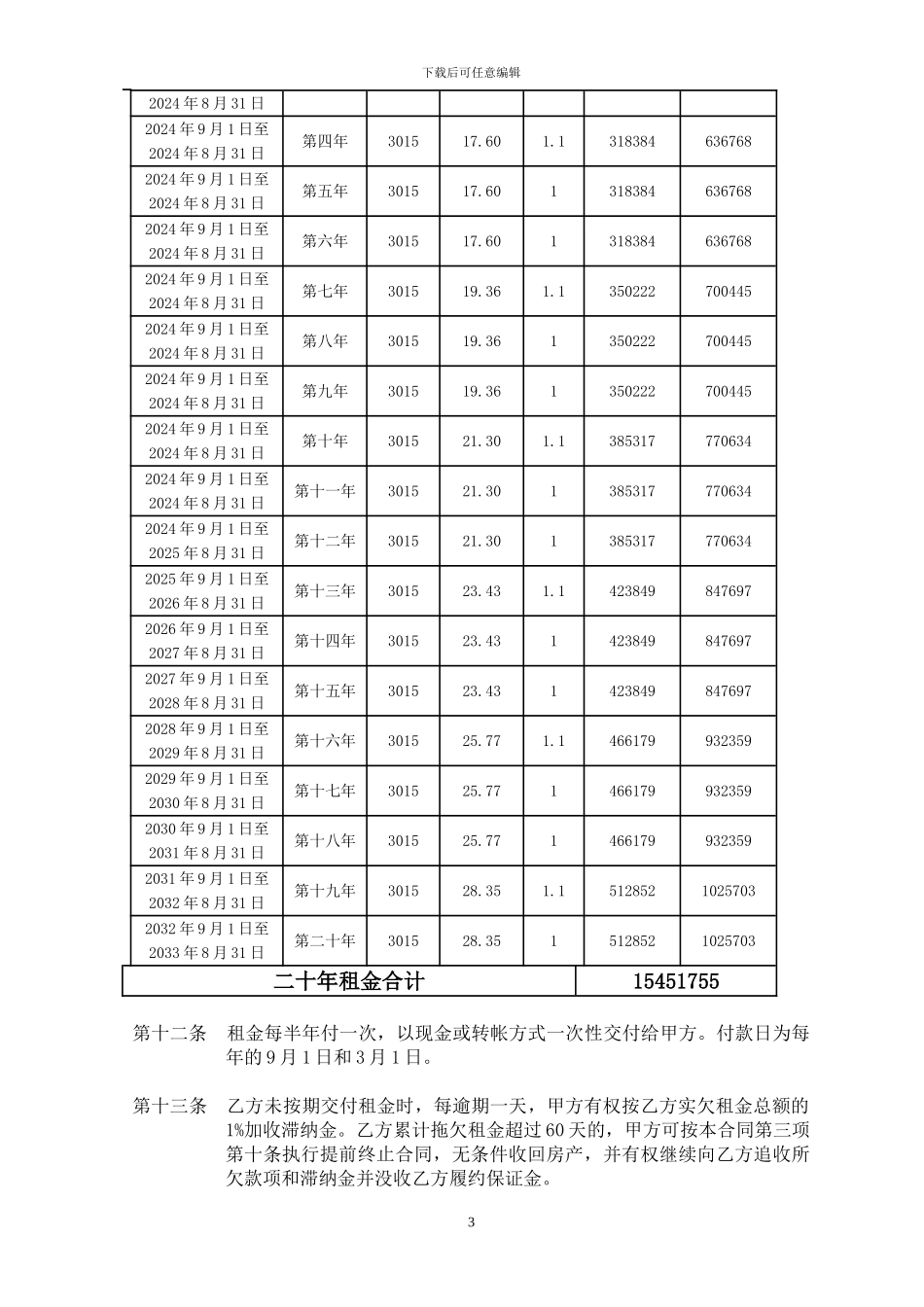 下载后可任意编辑

| 2024年8月31日 |  |  |  |  |  |  |
|---|---|---|---|---|---|---|
| 2024年9月1日至2024年8月31日 | 第四年 | 3015 | 17.60 | 1.1 | 318384 | 636768 |
| 2024年9月1日至2024年8月31日 | 第五年 | 3015 | 17.60 | 1 | 318384 | 636768 |
| 2024年9月1日至2024年8月31日 | 第六年 | 3015 | 17.60 | 1 | 318384 | 636768 |
| 2024年9月1日至2024年8月31日 | 第七年 | 3015 | 19.36 | 1.1 | 350222 | 700445 |
| 2024年9月1日至2024年8月31日 | 第八年 | 3015 | 19.36 | 1 | 350222 | 700445 |
| 2024年9月1日至2024年8月31日 | 第九年 | 3015 | 19.36 | 1 | 350222 | 700445 |
| 2024年9月1日至2024年8月31日 | 第十年 | 3015 | 21.30 | 1.1 | 385317 | 770634 |
| 2024年9月1日至2024年8月31日 | 第十一年 | 3015 | 21.30 | 1 | 385317 | 770634 |
| 2024年9月1日至2025年8月31日 | 第十二年 | 3015 | 21.30 | 1 | 385317 | 770634 |
| 2025年9月1日至2026年8月31日 | 第十三年 | 3015 | 23.43 | 1.1 | 423849 | 847697 |
| 2026年9月1日至2027年8月31日 | 第十四年 | 3015 | 23.43 | 1 | 423849 | 847697 |
| 2027年9月1日至2028年8月31日 | 第十五年 | 3015 | 23.43 | 1 | 423849 | 847697 |
| 2028年9月1日至2029年8月31日 | 第十六年 | 3015 | 25.77 | 1.1 | 466179 | 932359 |
| 2029年9月1日至2030年8月31日 | 第十七年 | 3015 | 25.77 | 1 | 466179 | 932359 |
| 2030年9月1日至2031年8月31日 | 第十八年 | 3015 | 25.77 | 1 | 466179 | 932359 |
| 2031年9月1日至2032年8月31日 | 第十九年 | 3015 | 28.35 | 1.1 | 512852 | 1025703 |
| 2032年9月1日至2033年8月31日 | 第二十年 | 3015 | 28.35 | 1 | 512852 | 1025703 |
| 二十年租金合计 |  |  |  |  | 15451755 |  |

第十二条　租金每半年付一次，以现金或转帐方式一次性交付给甲方。付款日为每年的9月1日和3月1日。

第十三条　乙方未按期交付租金时，每逾期一天，甲方有权按乙方实欠租金总额的1%加收滞纳金。乙方累计拖欠租金超过60天的，甲方可按本合同第三项第十条执行提前终止合同，无条件收回房产，并有权继续向乙方追收所欠款项和滞纳金并没收乙方履约保证金。

3